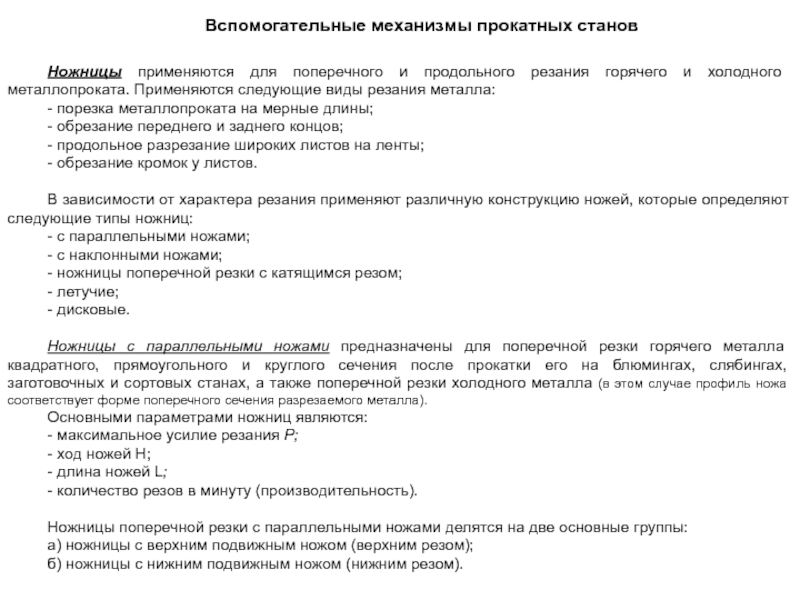 Вспомогательные механизмы прокатных станов

Ножницы применяются для поперечного и продольного резания горячего и холодного металлопроката. Применяются следующие виды резания металла:
- порезка металлопроката на мерные длины;
- обрезание переднего и заднего концов;
- продольное разрезание широких листов на ленты;
- обрезание кромок у листов.

В зависимости от характера резания применяют различную конструкцию ножей, которые определяют следующие типы ножниц:
- с параллельными ножами;
- с наклонными ножами;
- ножницы поперечной резки с катящимся резом;
- летучие;
- дисковые.

Ножницы с параллельными ножами предназначены для поперечной резки горячего металла квадратного, прямоугольного и круглого сечения после прокатки его на блюмингах, слябингах, заготовочных и сортовых станах, а также поперечной резки холодного металла (в этом случае профиль ножа соответствует форме поперечного сечения разрезаемого металла).
Основными параметрами ножниц являются:
- максимальное усилие резания P;
- ход ножей H;
- длина ножей L;
- количество резов в минуту (производительность).

Ножницы поперечной резки с параллельными ножами делятся на две основные группы:
а) ножницы с верхним подвижным ножом (верхним резом);
б) ножницы с нижним подвижным ножом (нижним резом).